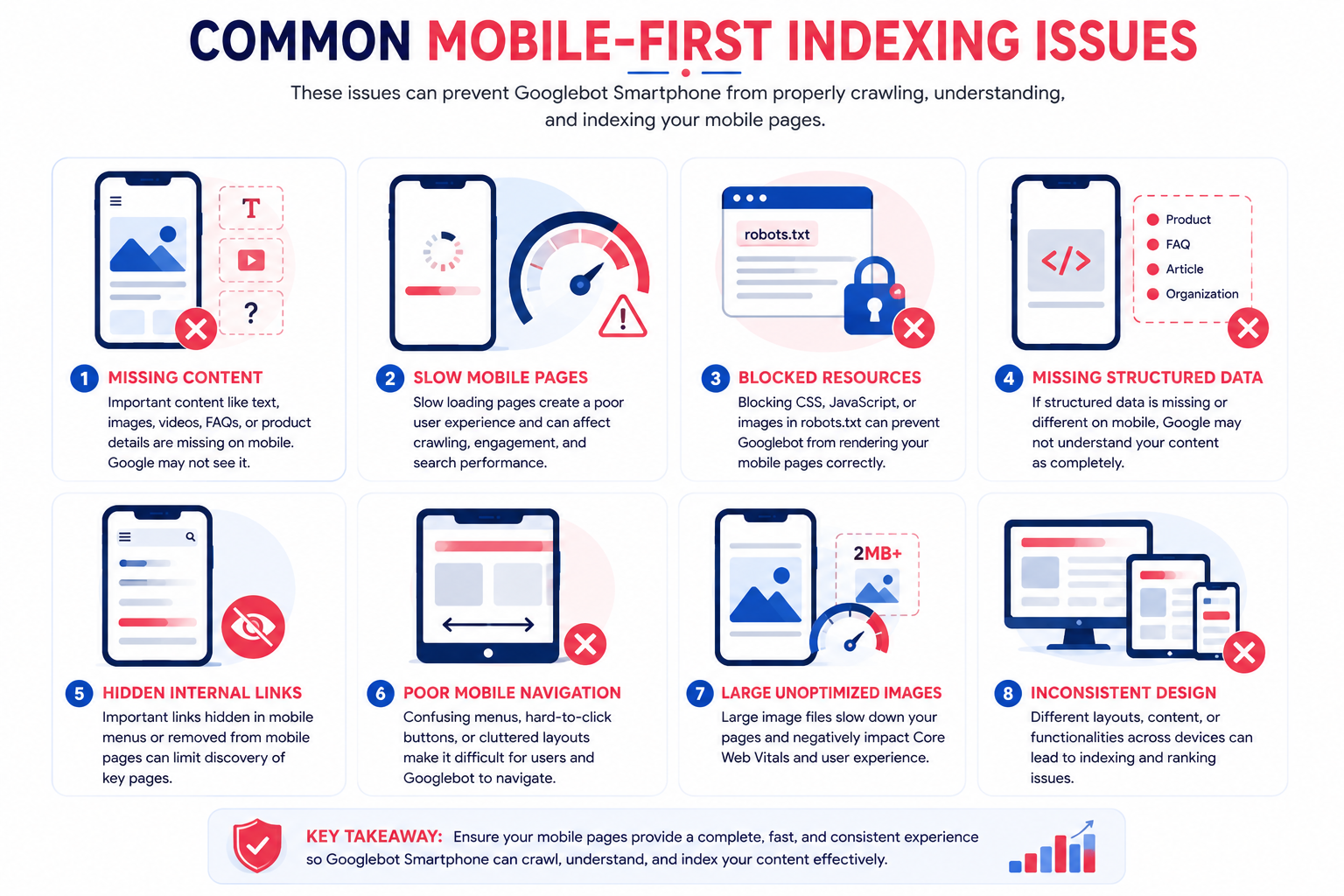 COMMON MOBILE-FIRST INDEXING ISSUES

These issues can prevent Googlebot Smartphone from properly crawling, understanding, and indexing your mobile pages.

T

?

1 MISSING CONTENT
Important content like text, images, videos, FAQs, or product details are missing on mobile. Google may not see it.

2 SLOW MOBILE PAGES
Slow loading pages create a poor user experience and can affect crawling, engagement, and search performance.

robots.txt

3 BLOCKED RESOURCES
Blocking CSS, JavaScript, or images in robots.txt can prevent Googlebot from rendering your mobile pages correctly.

</>

Product
FAQ
Article
Organization

4 MISSING STRUCTURED DATA
If structured data is missing or different on mobile, Google may not understand your content as completely.

5 HIDDEN INTERNAL LINKS
Important links hidden in mobile menus or removed from mobile pages can limit discovery of key pages.

6 POOR MOBILE NAVIGATION
Confusing menus, hard-to-click buttons, or cluttered layouts make it difficult for users and Googlebot to navigate.

2MB+

7 LARGE UNOPTIMIZED IMAGES
Large image files slow down your pages and negatively impact Core Web Vitals and user experience.

8 INCONSISTENT DESIGN
Different layouts, content, or functionalities across devices can lead to indexing and ranking issues.

KEY TAKEAWAY: Ensure your mobile pages provide a complete, fast, and consistent experience so Googlebot Smartphone can crawl, understand, and index your content effectively.